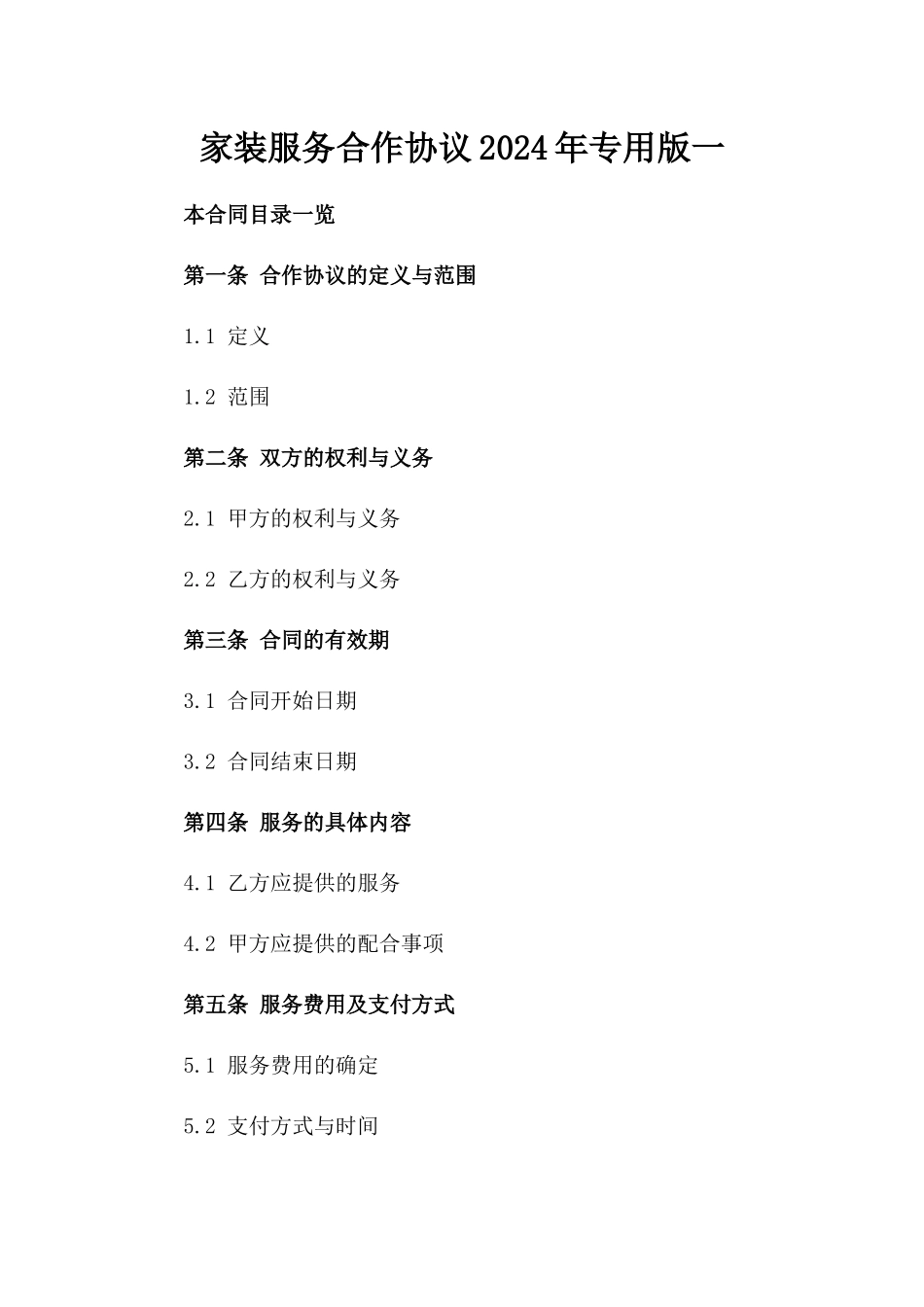 家装服务合作协议2024年专用版一

本合同目录一览

第一条 合作协议的定义与范围

1.1 定义

1.2 范围

第二条 双方的权利与义务

2.1 甲方的权利与义务

2.2 乙方的权利与义务

第三条 合同的有效期

3.1 合同开始日期

3.2 合同结束日期

第四条 服务的具体内容

4.1 乙方应提供的服务

4.2 甲方应提供的配合事项

第五条 服务费用及支付方式

5.1 服务费用的确定

5.2 支付方式与时间